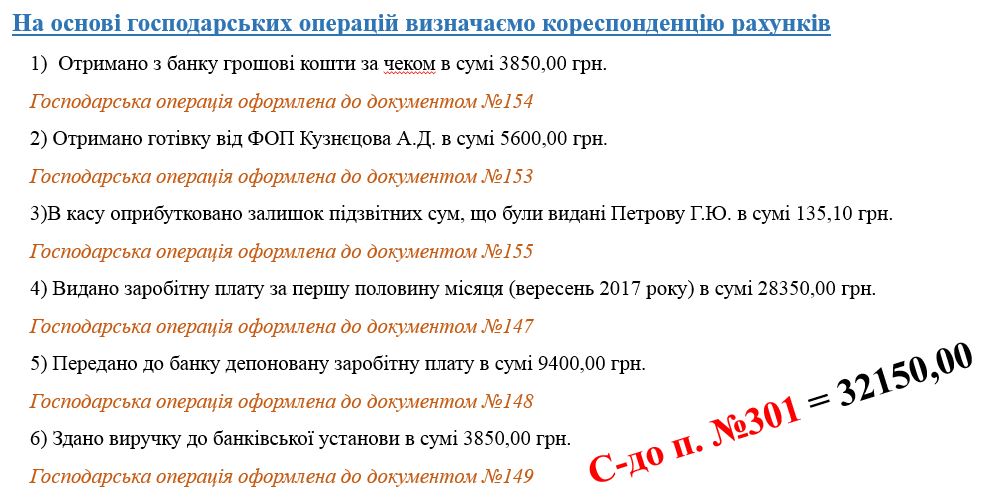 На основі господарських операцій визначаємо кореспонденцію рахунків

1) Отримано з банку грошові кошти за чеком в сумі 3850,00 грн.

Господарська операція оформлена до документом №154

2) Отримано готівку від ФОП Кузнєцова А.Д. в сумі 5600,00 грн.

Господарська операція оформлена до документом №153

3)В касу оприбутковано залишок підзвітних сум, що були видані Петрову Г.Ю. в сумі 135,10 грн.

Господарська операція оформлена до документом №155

4) Видано заробітну плату за першу половину місяця (вересень 2017 року) в сумі 28350,00 грн.

Господарська операція оформлена до документом №147

5) Передано до банку депоновану заробітну плату в сумі 9400,00 грн.

Господарська операція оформлена до документом №148

6) Здано виручку до банківської установи в сумі 3850,00 грн.

Господарська операція оформлена до документом №149

С-до п. №301 = 32150,00